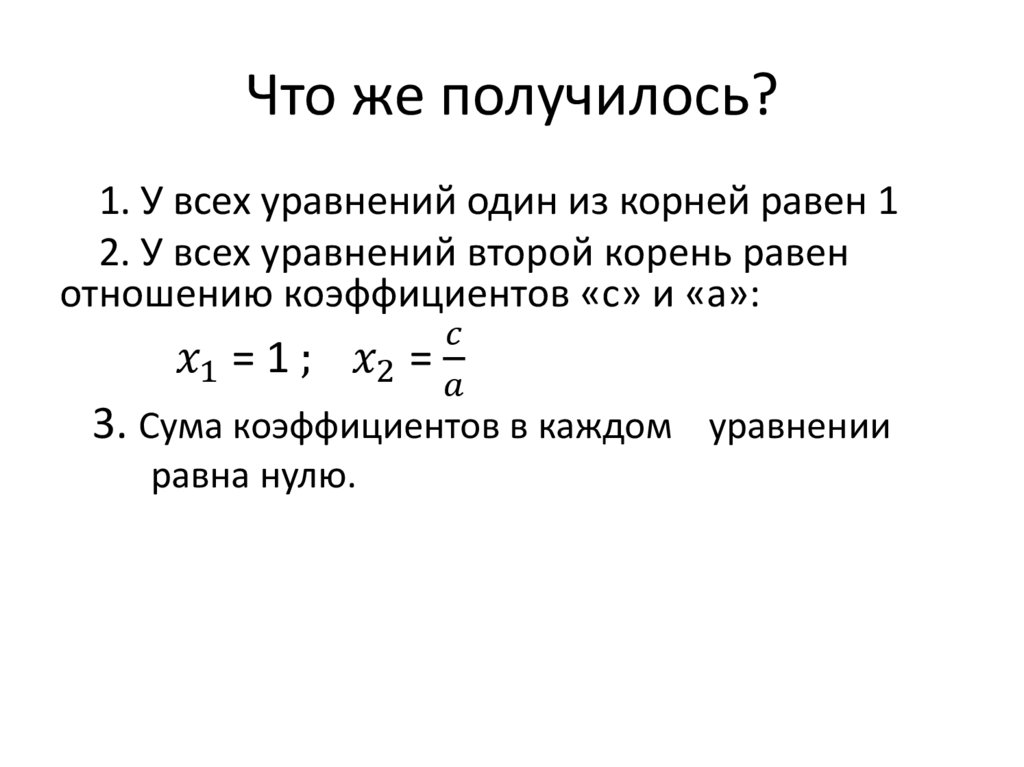 Что же получилось?

1. У всех уравнений один из корней равен 1

2. У всех уравнений второй корень равен отношению коэффициентов «с» и «а»:

$x_1 = 1$ ; $x_2 = \frac{c}{a}$

3. Сума коэффициентов в каждом уравнении равна нулю.